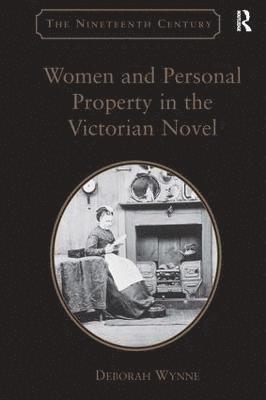 THE NINETEENTH CENTURY

R

Women and Personal Property in the Victorian Novel

DEBORAH WYNNE